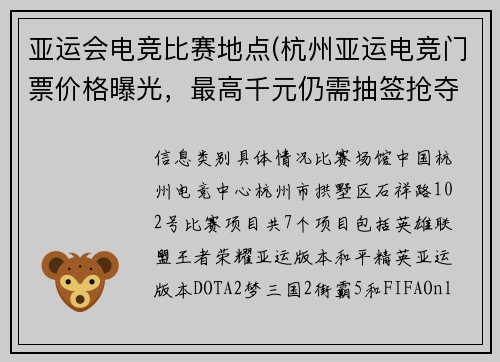 亚运会电竞比赛地点(杭州亚运电竞门票价格曝光，最高千元仍需抽签抢夺

信息类别具体情况比赛场馆中国杭州电竞中心杭州市拱墅区石祥路102号比赛项目共7个项目包括英雄联盟王者荣耀亚运版本和平精英亚运版本DOTA2梦三国2街霸5和FIFAOn1